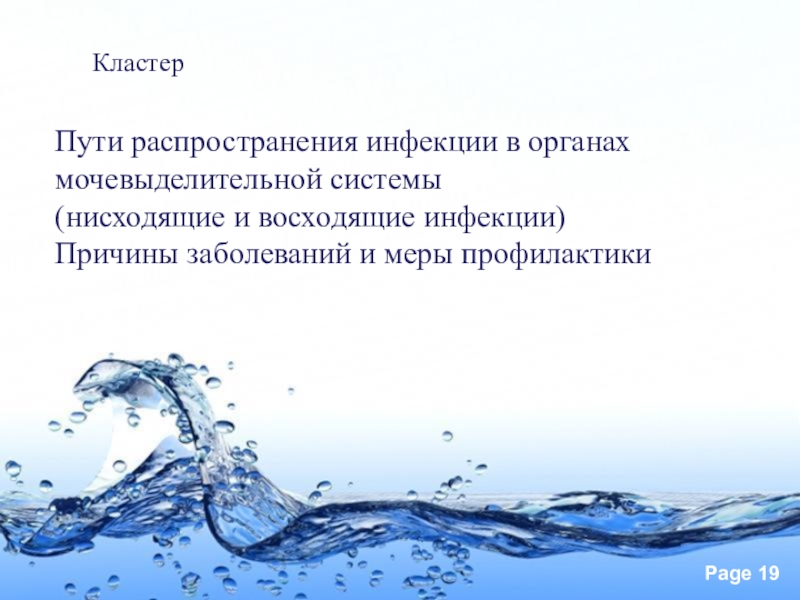 Кластер

Пути распространения инфекции в органах мочевыделительной системы
(нисходящие и восходящие инфекции)
Причины заболеваний и меры профилактики

Page 19